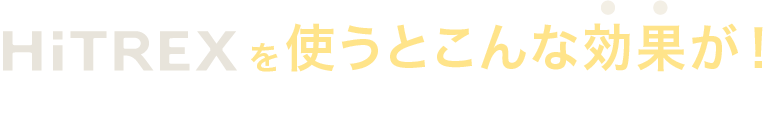 HiTREX を使うとこんな効果が！